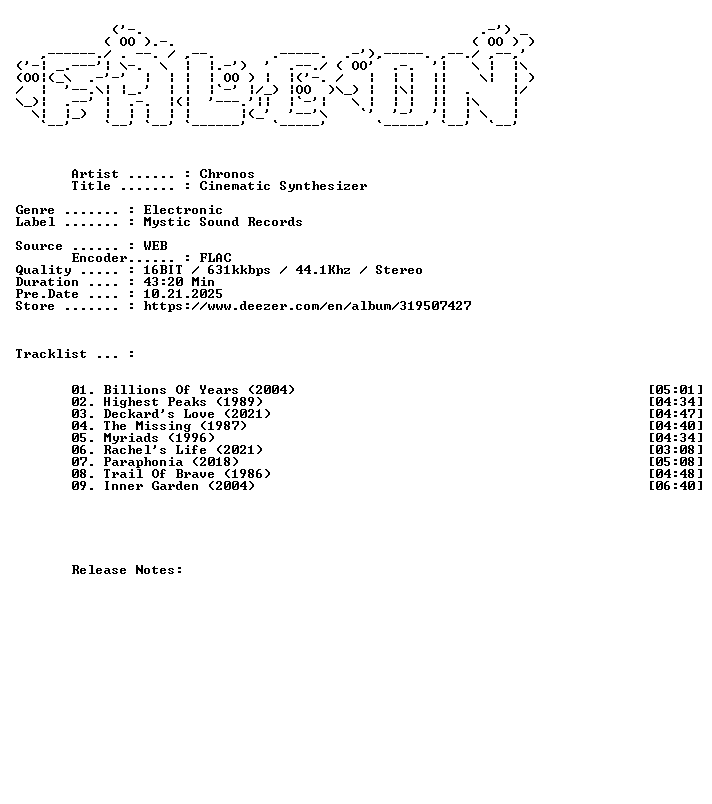 Artist ...... : Chronos
Title ....... : Cinematic Synthesizer

Genre ....... : Electronic
Label ....... : Mystic Sound Records

Source ...... : WEB
Encoder...... : FLAC
Quality ..... : 16BIT / 631kkbps / 44.1Khz / Stereo
Duration .... : 43:20 Min
Pre.Date .... : 10.21.2025
Store ....... : https://www.deezer.com/en/album/319507427

Tracklist ... :

01. Billions Of Years (2004) [05:01]
02. Highest Peaks (1989) [04:34]
03. Deckard's Love (2021) [04:47]
04. The Missing (1987) [04:40]
05. Myriads (1996) [04:34]
06. Rachel's Life (2021) [03:08]
07. Paraphonia (2018) [05:08]
08. Trail Of Brave (1986) [04:48]
09. Inner Garden (2004) [06:40]

Release Notes: